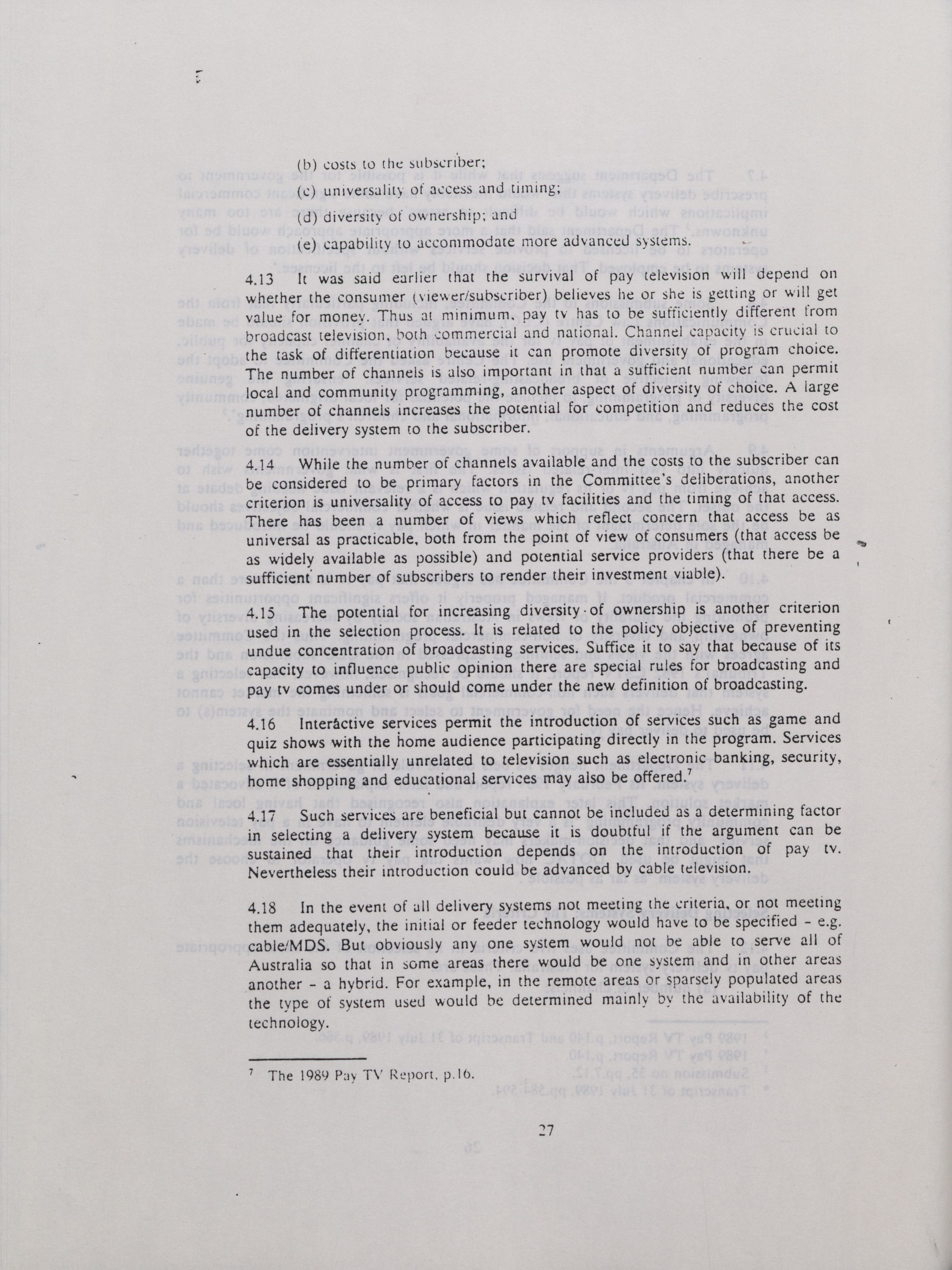 (b) costs to the subscriber;

(c) universality of access and timing;

(d) diversity of ownership; and

(e) capability to accommodate more advanced systems.

4.13 It was said earlier that the survival of pay television will depend on whether the consumer (viewer/subscriber) believes he or she is getting or will get value for money. Thus at minimum, pay tv has to be sufficiently different from broadcast television, both commercial and national. Channel capacity is crucial to the task of differentiation because it can promote diversity of program choice. The number of channels is also important in that a sufficient number can permit local and community programming, another aspect of diversity of choice. A large number of channels increases the potential for competition and reduces the cost of the delivery system to the subscriber.

4.14 While the number of channels available and the costs to the subscriber can be considered to be primary factors in the Committee's deliberations, another criterion is universality of access to pay tv facilities and the timing of that access. There has been a number of views which reflect concern that access be as universal as practicable, both from the point of view of consumers (that access be as widely available as possible) and potential service providers (that there be a sufficient number of subscribers to render their investment viable).

4.15 The potential for increasing diversity of ownership is another criterion used in the selection process. It is related to the policy objective of preventing undue concentration of broadcasting services. Suffice it to say that because of its capacity to influence public opinion there are special rules for broadcasting and pay tv comes under or should come under the new definition of broadcasting.

4.16 Interactive services permit the introduction of services such as game and quiz shows with the home audience participating directly in the program. Services which are essentially unrelated to television such as electronic banking, security, home shopping and educational services may also be offered.$^7$

4.17 Such services are beneficial but cannot be included as a determining factor in selecting a delivery system because it is doubtful if the argument can be sustained that their introduction depends on the introduction of pay tv. Nevertheless their introduction could be advanced by cable television.

4.18 In the event of all delivery systems not meeting the criteria, or not meeting them adequately, the initial or feeder technology would have to be specified - e.g. cable/MDS. But obviously any one system would not be able to serve all of Australia so that in some areas there would be one system and in other areas another - a hybrid. For example, in the remote areas or sparsely populated areas the type of system used would be determined mainly by the availability of the technology.

$^7$ The 1989 Pay TV Report, p.16.

27